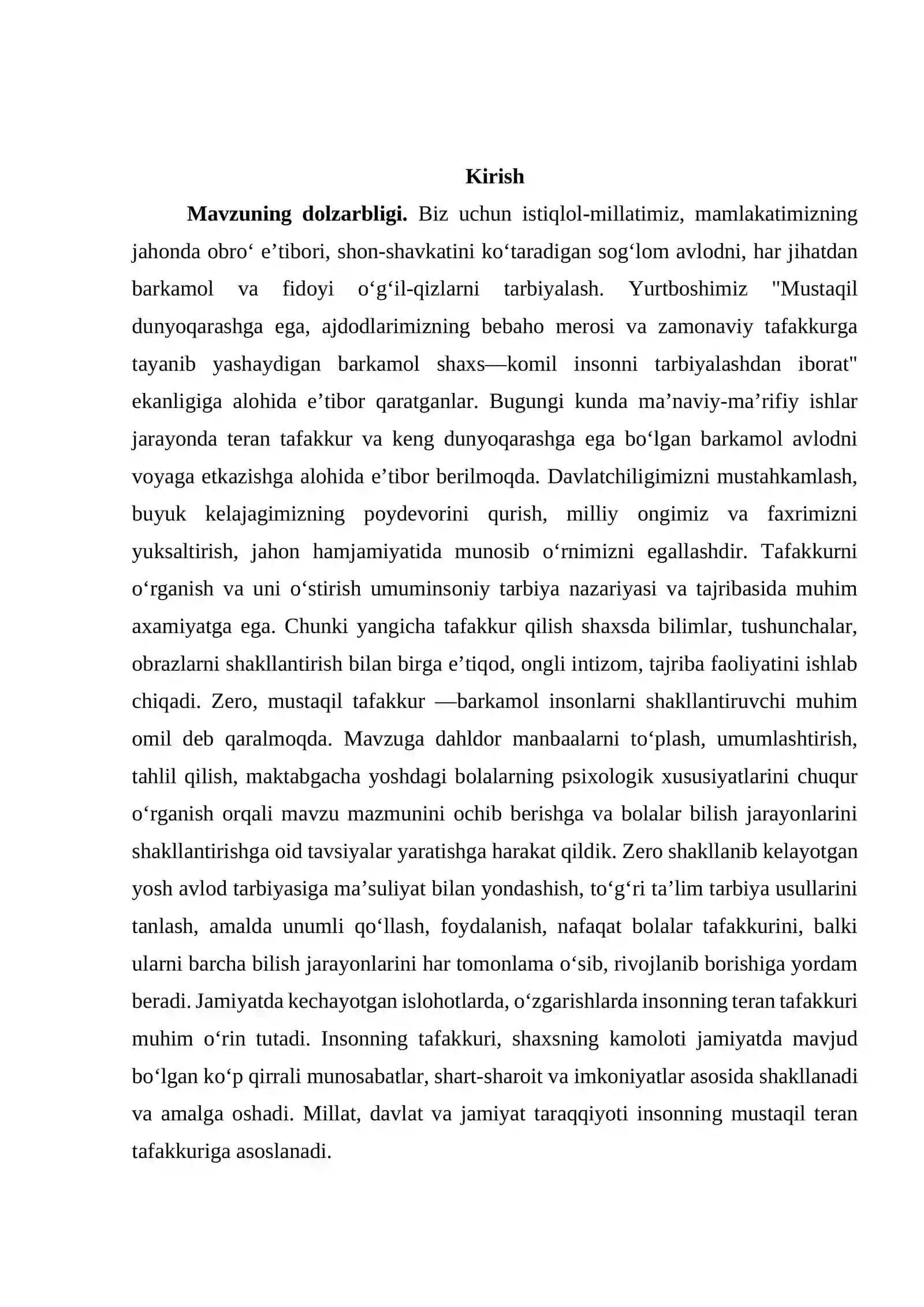 Kirish

Mavzuning dolzarbligi. Biz uchun istiqlol-millatimiz, mamlakatimizning jahonda obro' e'tibori, shon-shavkatini ko'taradigan sog'lom avlodni, har jihatdan barkamol va fidoyi o'g'il-qizlarni tarbiyalash. Yurtboshimiz "Mustaqil dunyoqarashga ega, ajdodlarimizning bebaho merosi va zamonaviy tafakkurga tayanib yashaydigan barkamol shaxs—komil insonni tarbiyalashdan iborat" ekanligiga alohida e'tibor qaratganlar. Bugungi kunda ma'naviy-ma'rifiy ishlar jarayonda teran tafakkur va keng dunyoqarashga ega bo'lgan barkamol avlodni voyaga etkazishga alohida e'tibor berilmoqda. Davlatchiligimizni mustahkamlash, buyuk kelajagimizning poydevorini qurish, milliy ongimiz va faxrimizni yuksaltirish, jahon hamjamiyatida munosib o'rnimizni egallashdir. Tafakkurni o'rganish va uni o'stirish umuminsoniy tarbiya nazariyasi va tajribasida muhim axamiyatga ega. Chunki yangicha tafakkur qilish shaxsda bilimlar, tushunchalar, obrazlarni shakllantirish bilan birga e'tiqod, ongli intizom, tajriba faoliyatini ishlab chiqadi. Zero, mustaqil tafakkur —barkamol insonlarni shakllantiruvchi muhim omil deb qaralmoqda. Mavzuga dahldor manbaalarni to'plash, umumlashtirish, tahlil qilish, maktabgacha yoshdagi bolalarning psixologik xususiyatlarini chuqur o'rganish orqali mavzu mazmunini ochib berishga va bolalar bilish jarayonlarini shakllantirishga oid tavsiyalar yaratishga harakat qildik. Zero shakllanib kelayotgan yosh avlod tarbiyasiga ma'suliyat bilan yondashish, to'g'ri ta'lim tarbiya usullarini tanlash, amalda unumli qo'llash, foydalanish, nafaqat bolalar tafakkurini, balki ularni barcha bilish jarayonlarini har tomonlama o'sib, rivojlanib borishiga yordam beradi. Jamiyatda kechayotgan islohotlarda, o'zgarishlarda insonning teran tafakkuri muhim o'rin tutadi. Insonning tafakkuri, shaxsning kamoloti jamiyatda mavjud bo'lgan ko'p qirrali munosabatlar, shart-sharoit va imkoniyatlar asosida shakllanadi va amalga oshadi. Millat, davlat va jamiyat taraqqiyoti insonning mustaqil teran tafakkuriga asoslanadi.